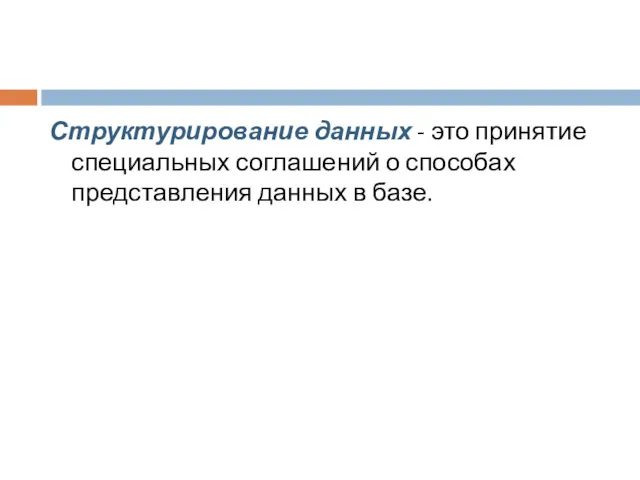 Структурирование данных - это принятие специальных соглашений о способах представления данных в базе.